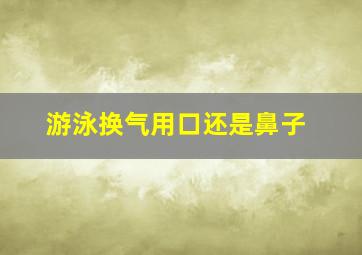 游泳换气用口还是鼻子